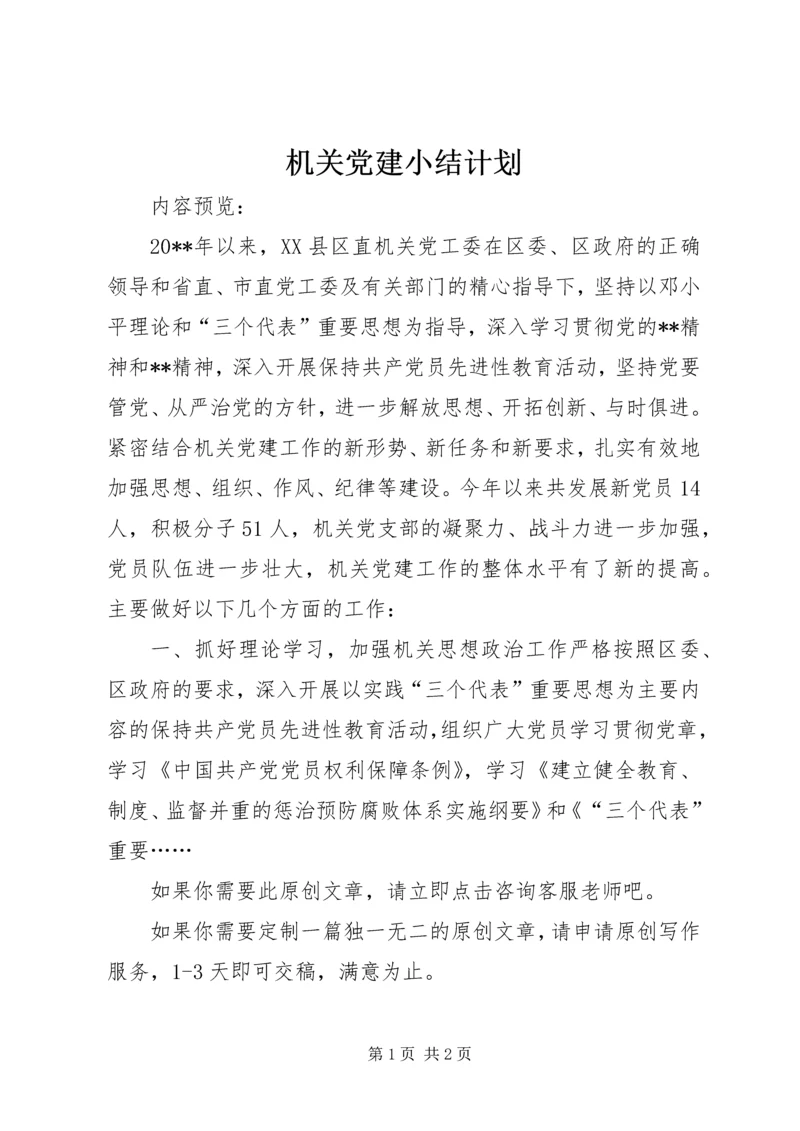 机关党建小结计划

内容预览：

20**年以来，XX县区直机关党工委在区委、区政府的正确领导和省直、市直党工委及有关部门的精心指导下，坚持以邓小平理论和“三个代表”重要思想为指导，深入学习贯彻党的**精神和**精神，深入开展保持共产党员先进性教育活动，坚持党要管党、从严治党的方针，进一步解放思想、开拓创新、与时俱进。紧密结合机关党建工作的新形势、新任务和新要求，扎实有效地加强思想、组织、作风、纪律等建设。今年以来共发展新党员14人，积极分子51人，机关党支部的凝聚力、战斗力进一步加强，党员队伍进一步壮大，机关党建工作的整体水平有了新的提高。主要做好以下几个方面的工作：

一、抓好理论学习，加强机关思想政治工作严格按照区委、区政府的要求，深入开展以实践“三个代表”重要思想为主要内容的保持共产党员先进性教育活动，组织广大党员学习贯彻党章，学习《中国共产党党员权利保障条例》，学习《建立健全教育、制度、监督并重的惩治预防腐败体系实施纲要》和《“三个代表”重要……

如果你需要此原创文章，请立即点击咨询客服老师吧。

如果你需要定制一篇独一无二的原创文章，请申请原创写作服务，1-3天即可交稿，满意为止。

第1页 共2页